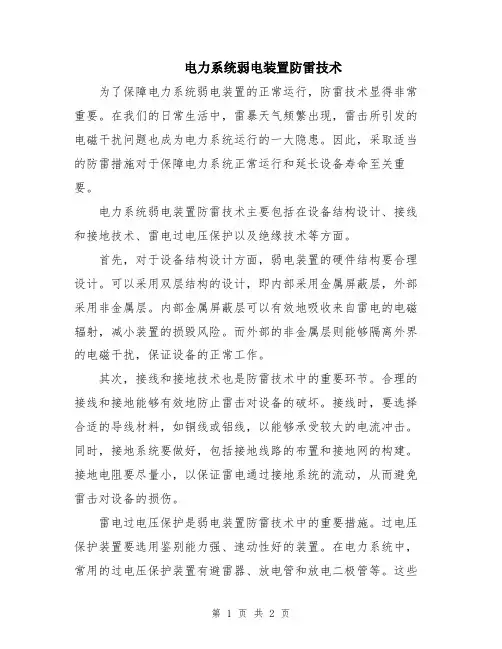 电力系统弱电装置防雷技术

为了保障电力系统弱电装置的正常运行，防雷技术显得非常重要。在我们的日常生活中，雷暴天气频繁出现，雷击所引发的电磁干扰问题也成为电力系统运行的一大隐患。因此，采取适当的防雷措施对于保障电力系统正常运行和延长设备寿命至关重要。

电力系统弱电装置防雷技术主要包括在设备结构设计、接线和接地技术、雷电过电压保护以及绝缘技术等方面。

首先，对于设备结构设计方面，弱电装置的硬件结构要合理设计。可以采用双层结构的设计，即内部采用金属屏蔽层，外部采用非金属层。内部金属屏蔽层可以有效地吸收来自雷电的电磁辐射，减小装置的损毁风险。而外部的非金属层则能够隔离外界的电磁干扰，保证设备的正常工作。

其次，接线和接地技术也是防雷技术中的重要环节。合理的接线和接地能够有效地防止雷击对设备的破坏。接线时，要选择合适的导线材料，如铜线或铝线，以能够承受较大的电流冲击。同时，接地系统要做好，包括接地线路的布置和接地网的构建。接地电阻要尽量小，以保证雷电通过接地系统的流动，从而避免雷击对设备的损伤。

雷电过电压保护是弱电装置防雷技术中的重要措施。过电压保护装置要选用鉴别能力强、速动性好的装置。在电力系统中，常用的过电压保护装置有避雷器、放电管和放电二极管等。这些

第 1 页 共 2 页